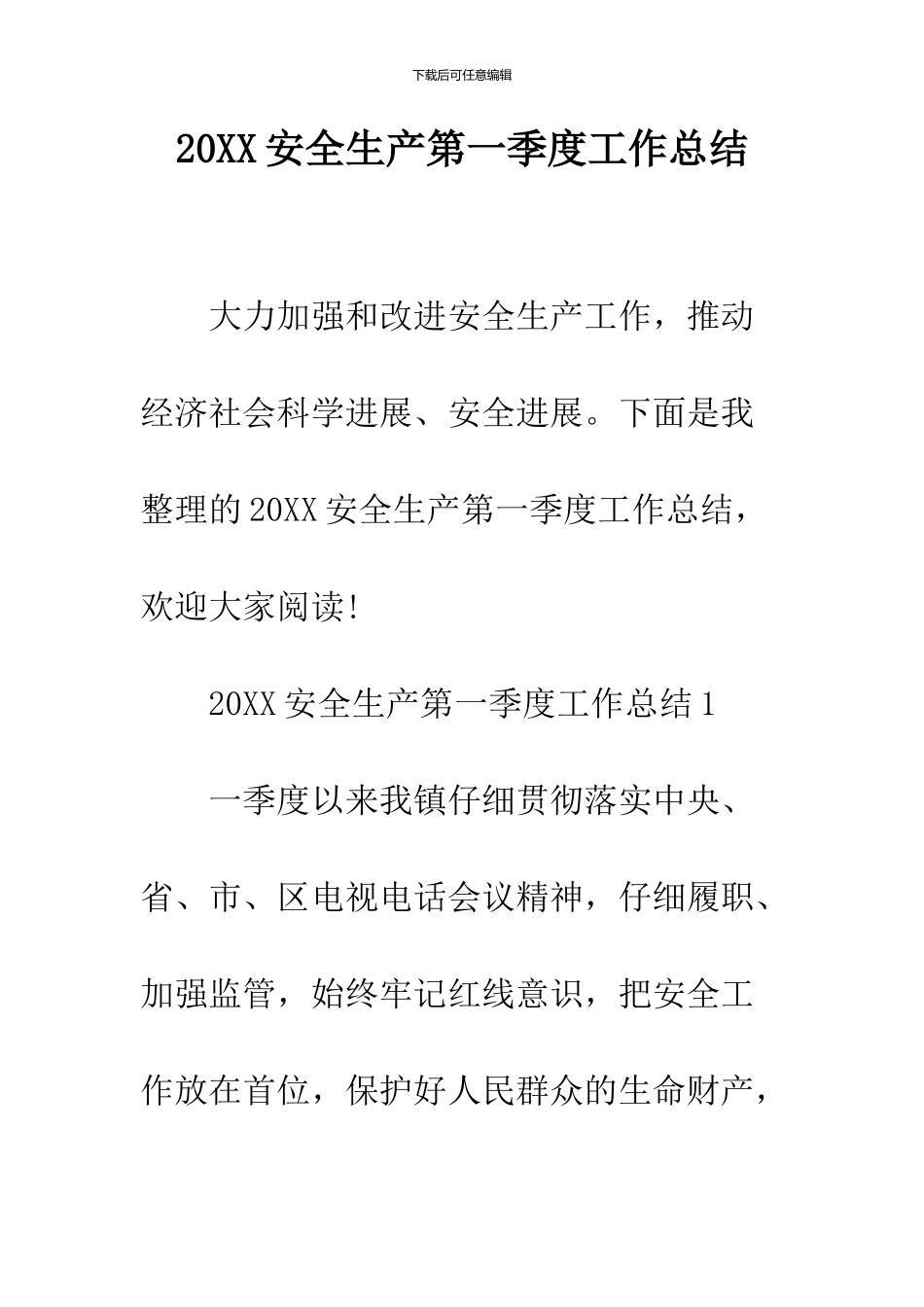 下载后可任意编辑

20XX 安全生产第一季度工作总结

大力加强和改进安全生产工作，推动经济社会科学进展、安全进展。下面是我整理的 20XX 安全生产第一季度工作总结，欢迎大家阅读!

20XX 安全生产第一季度工作总结 1

一季度以来我镇仔细贯彻落实中央、省、市、区电视电话会议精神，仔细履职、加强监管，始终牢记红线意识，把安全工作放在首位，保护好人民群众的生命财产，